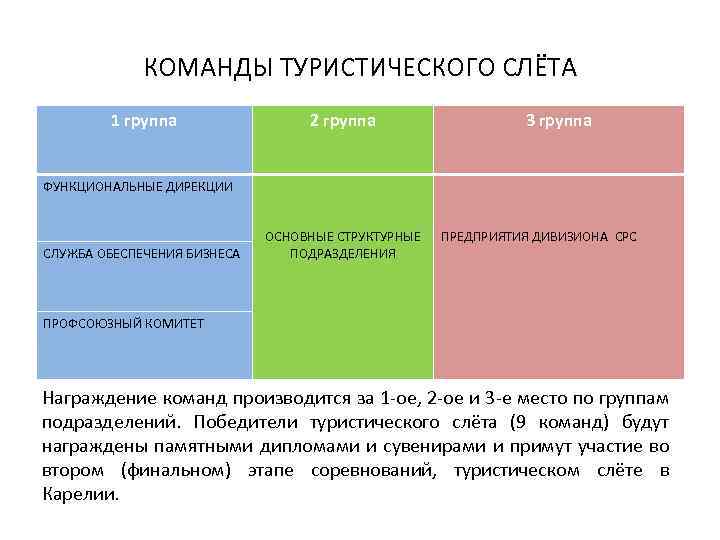 КОМАНДЫ ТУРИСТИЧЕСКОГО СЛЁТА

| 1 группа | 2 группа | 3 группа |
|---|---|---|
| ФУНКЦИОНАЛЬНЫЕ ДИРЕКЦИИ | ОСНОВНЫЕ СТРУКТУРНЫЕ ПОДРАЗДЕЛЕНИЯ | ПРЕДПРИЯТИЯ ДИВИЗИОНА СРС |
| СЛУЖБА ОБЕСПЕЧЕНИЯ БИЗНЕСА | | |
| ПРОФСОЮЗНЫЙ КОМИТЕТ | | |

Награждение команд производится за 1-ое, 2-ое и 3-е место по группам подразделений. Победители туристического слёта (9 команд) будут награждены памятными дипломами и сувенирами и примут участие во втором (финальном) этапе соревнований, туристическом слёте в Карелии.